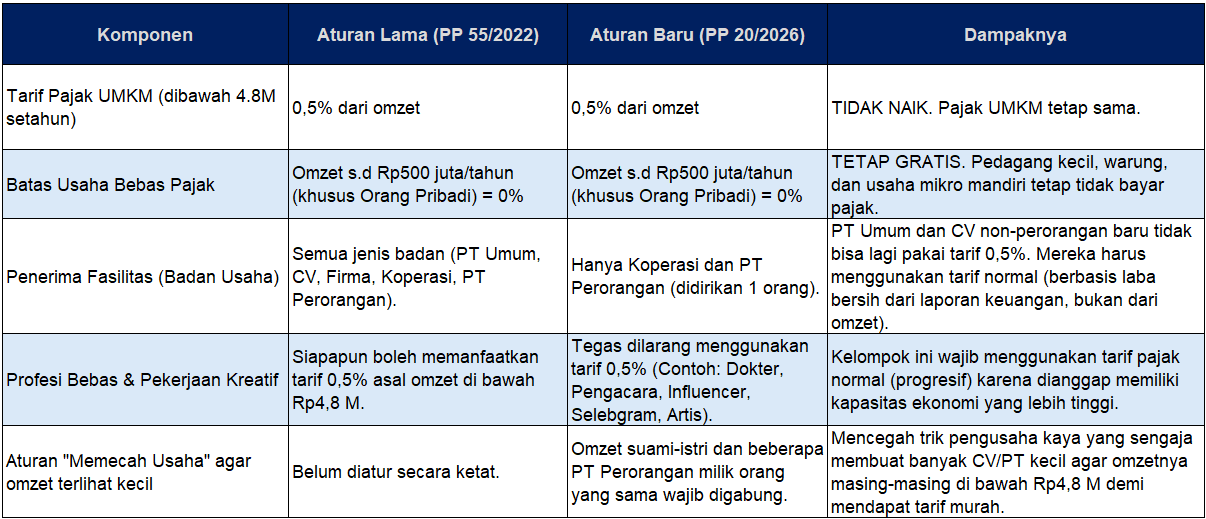 | Komponen | Aturan Lama (PP 55/2022) | Aturan Baru (PP 20/2026) | Dampaknya |
|---|---|---|---|
| Tarif Pajak UMKM (dibawah 4.8M setahun) | 0,5% dari omzet | 0,5% dari omzet | TIDAK NAIK. Pajak UMKM tetap sama. |
| Batas Usaha Bebas Pajak | Omzet s.d Rp500 juta/tahun (khusus Orang Pribadi) = 0% | Omzet s.d Rp500 juta/tahun (khusus Orang Pribadi) = 0% | TETAP GRATIS. Pedagang kecil, warung, dan usaha mikro mandiri tetap tidak bayar pajak. |
| Penerima Fasilitas (Badan Usaha) | Semua jenis badan (PT Umum, CV, Firma, Koperasi, PT Perorangan). | Hanya Koperasi dan PT Perorangan (didirikan 1 orang). | PT Umum dan CV non-perorangan baru tidak bisa lagi pakai tarif 0,5%. Mereka harus menggunakan tarif normal (berbasis laba bersih dari laporan keuangan, bukan dari omzet). |
| Profesi Bebas & Pekerjaan Kreatif | Siapapun boleh memanfaatkan tarif 0,5% asal omzet di bawah Rp4,8 M. | Tegas dilarang menggunakan tarif 0,5% (Contoh: Dokter, Pengacara, Influencer, Selebgram, Artis). | Kelompok ini wajib menggunakan tarif pajak normal (progresif) karena dianggap memiliki kapasitas ekonomi yang lebih tinggi. |
| Aturan "Memecah Usaha" agar omzet terlihat kecil | Belum diatur secara ketat. | Omzet suami-istri dan beberapa PT Perorangan milik orang yang sama wajib digabung. | Mencegah trik pengusaha kaya yang sengaja membuat banyak CV/PT kecil agar omzetnya masing-masing di bawah Rp4,8 M demi mendapat tarif murah. |